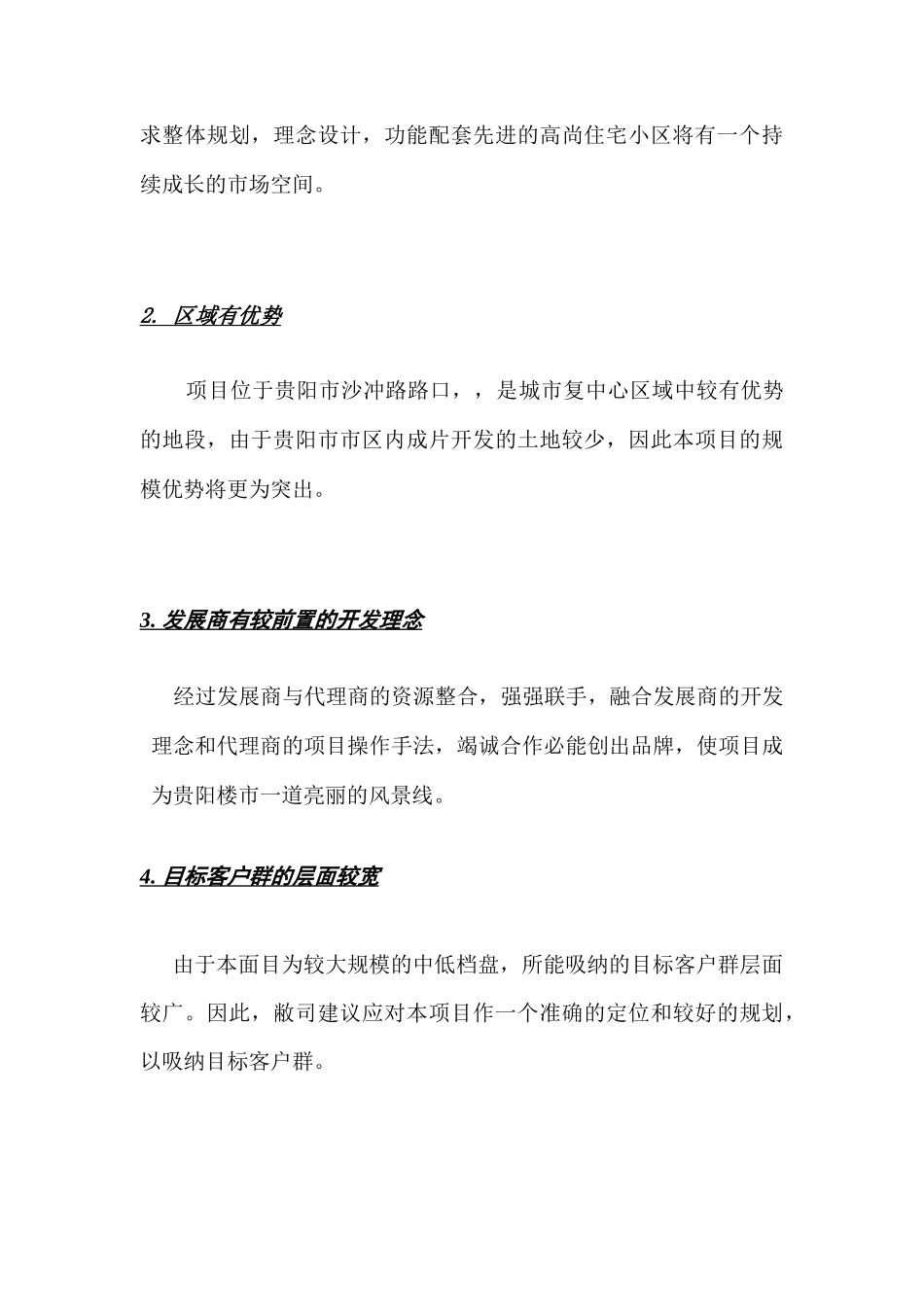 求整体规划，理念设计，功能配套先进的高尚住宅小区将有一个持续成长的市场空间。

2. 区域有优势

项目位于贵阳市沙冲路路口，，是城市复中心区域中较有优势的地段，由于贵阳市市区内成片开发的土地较少，因此本项目的规模优势将更为突出。

3. 发展商有较前置的开发理念

经过发展商与代理商的资源整合，强强联手，融合发展商的开发理念和代理商的项目操作手法，竭诚合作必能创出品牌，使项目成为贵阳楼市一道亮丽的风景线。

4. 目标客户群的层面较宽

由于本面目为较大规模的中低档盘，所能吸纳的目标客户群层面较广。因此，敝司建议应对本项目作一个准确的定位和较好的规划，以吸纳目标客户群。